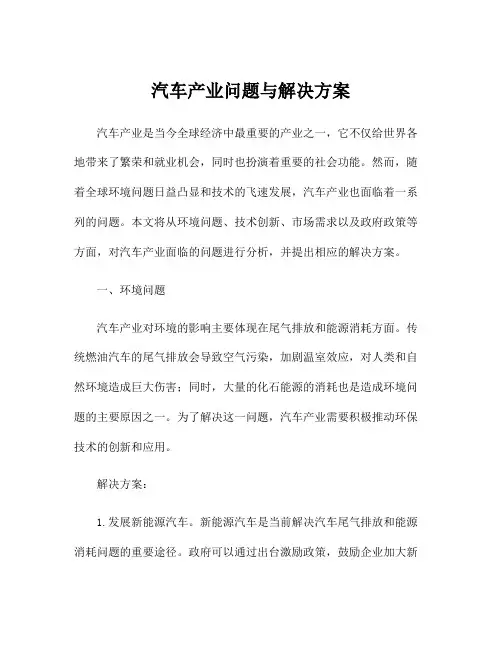 汽车产业问题与解决方案

汽车产业是当今全球经济中最重要的产业之一，它不仅给世界各地带来了繁荣和就业机会，同时也扮演着重要的社会功能。然而，随着全球环境问题日益凸显和技术的飞速发展，汽车产业也面临着一系列的问题。本文将从环境问题、技术创新、市场需求以及政府政策等方面，对汽车产业面临的问题进行分析，并提出相应的解决方案。

一、环境问题

汽车产业对环境的影响主要体现在尾气排放和能源消耗方面。传统燃油汽车的尾气排放会导致空气污染，加剧温室效应，对人类和自然环境造成巨大伤害；同时，大量的化石能源的消耗也是造成环境问题的主要原因之一。为了解决这一问题，汽车产业需要积极推动环保技术的创新和应用。

解决方案：

1. 发展新能源汽车。新能源汽车是当前解决汽车尾气排放和能源消耗问题的重要途径。政府可以通过出台激励政策，鼓励企业加大新